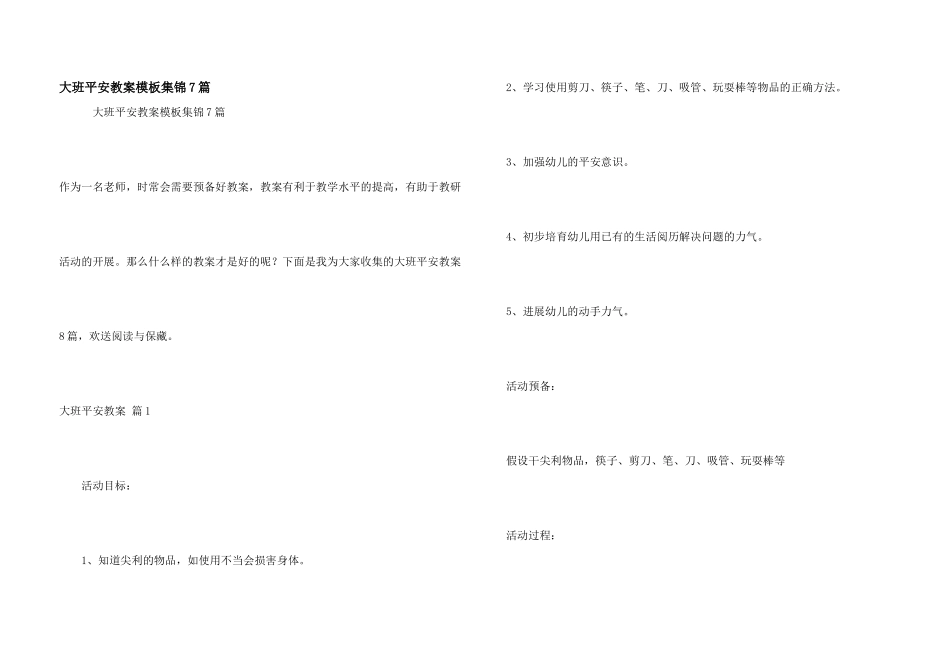 大班平安教案模板集锦7篇

大班平安教案模板集锦7篇

作为一名老师，时常会需要预备好教案，教案有利于教学水平的提高，有助于教研活动的开展。那么什么样的教案才是好的呢？下面是我为大家收集的大班平安教案8篇，欢送阅读与保藏。

大班平安教案 篇1

活动目标：

1、知道尖利的物品，如使用不当会损害身体。

2、学习使用剪刀、筷子、笔、刀、吸管、玩耍棒等物品的正确方法。

3、加强幼儿的平安意识。

4、初步培育幼儿用已有的生活阅历解决问题的力气。

5、进展幼儿的动手力气。

活动预备：

假设干尖利物品，筷子、剪刀、笔、刀、吸管、玩耍棒等

活动过程：